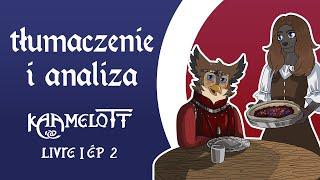 tłumaczenie i analiza

KAAMELOTT

LIVRE I ÉP 2